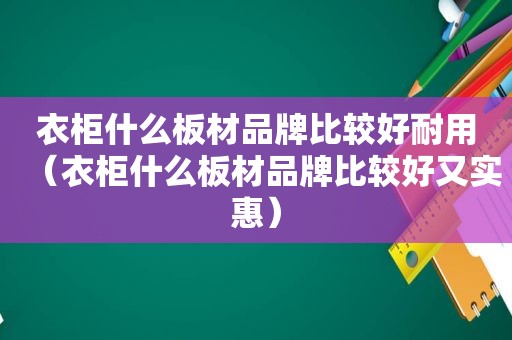 衣柜什么板材品牌比较好耐用（衣柜什么板材品牌比较好又实惠）